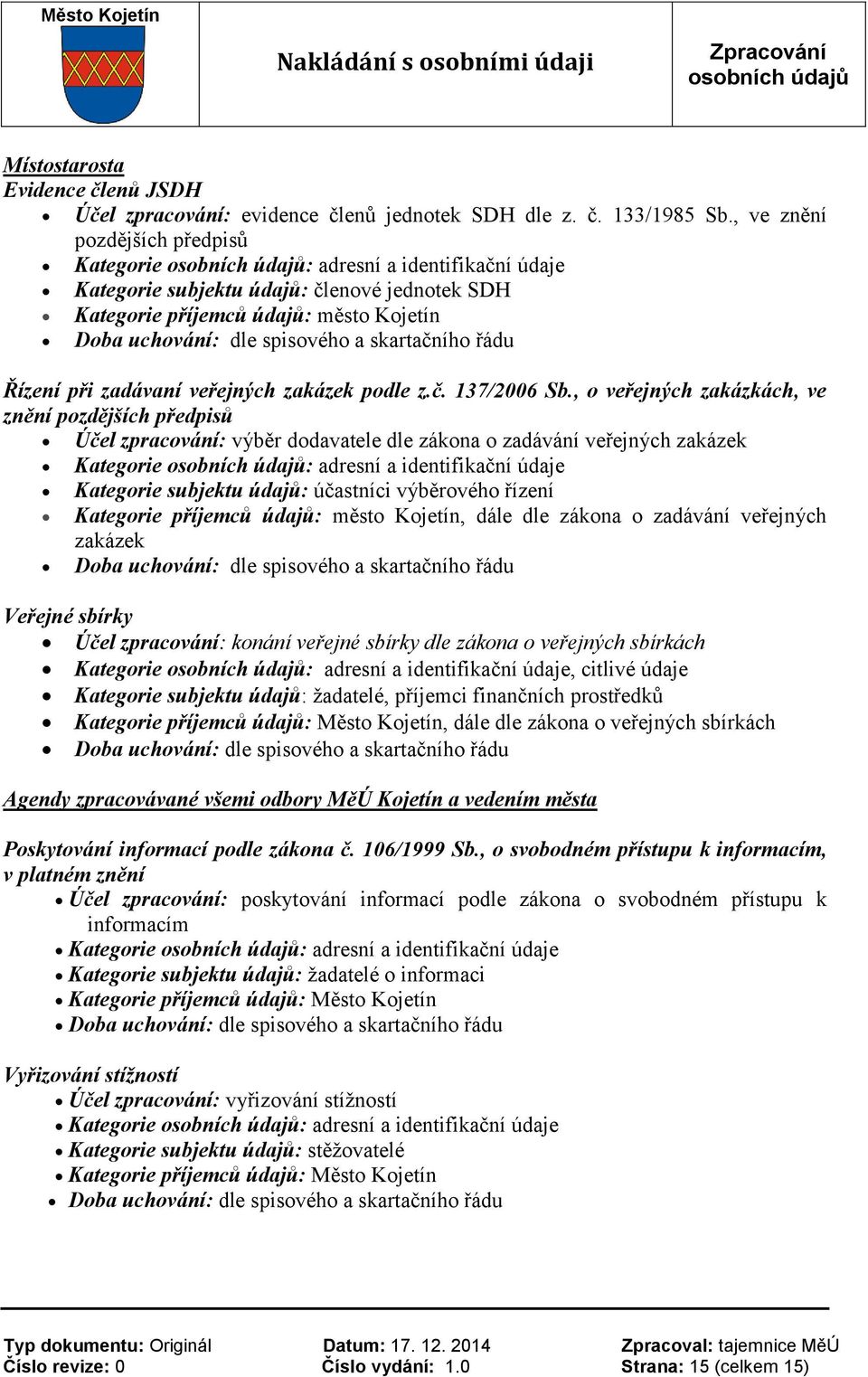 Město Kojetín

Nakládání s osobními údaji

Zpracování osobních údajů

Místostarosta
Evidence členů JSDH

- Účel zpracování: evidence členů jednotek SDH dle z. č. 133/1985 Sb., ve znění pozdějších předpisů
- Kategorie osobních údajů: adresní a identifikační údaje
- Kategorie subjektu údajů: členové jednotek SDH
- Kategorie příjemců údajů: město Kojetín
- Doba uchování: dle spisového a skartačního řádu

Řízení při zadávaní veřejných zakázek podle z.č. 137/2006 Sb., o veřejných zakázkách, ve znění pozdějších předpisů

- Účel zpracování: výběr dodavatele dle zákona o zadávání veřejných zakázek
- Kategorie osobních údajů: adresní a identifikační údaje
- Kategorie subjektu údajů: účastníci výběrového řízení
- Kategorie příjemců údajů: město Kojetín, dále dle zákona o zadávání veřejných zakázek
- Doba uchování: dle spisového a skartačního řádu

Veřejné sbírky

- Účel zpracování: konání veřejné sbírky dle zákona o veřejných sbírkách
- Kategorie osobních údajů: adresní a identifikační údaje, citlivé údaje
- Kategorie subjektu údajů: žadatelé, příjemci finančních prostředků
- Kategorie příjemců údajů: Město Kojetín, dále dle zákona o veřejných sbírkách
- Doba uchování: dle spisového a skartačního řádu

Agendy zpracovávané všemi odbory MěÚ Kojetín a vedením města

Poskytování informací podle zákona č. 106/1999 Sb., o svobodném přístupu k informacím, v platném znění

- Účel zpracování: poskytování informací podle zákona o svobodném přístupu k informacím
- Kategorie osobních údajů: adresní a identifikační údaje
- Kategorie subjektu údajů: žadatelé o informaci
- Kategorie příjemců údajů: Město Kojetín
- Doba uchování: dle spisového a skartačního řádu

Vyřizování stížností

- Účel zpracování: vyřizování stížností
- Kategorie osobních údajů: adresní a identifikační údaje
- Kategorie subjektu údajů: stěžovatelé
- Kategorie příjemců údajů: Město Kojetín
- Doba uchování: dle spisového a skartačního řádu

Typ dokumentu: Originál
Číslo revize: 0
Datum: 17. 12. 2014
Číslo vydání: 1.0
Zpracoval: tajemnice MěÚ
Strana: 15 (celkem 15)